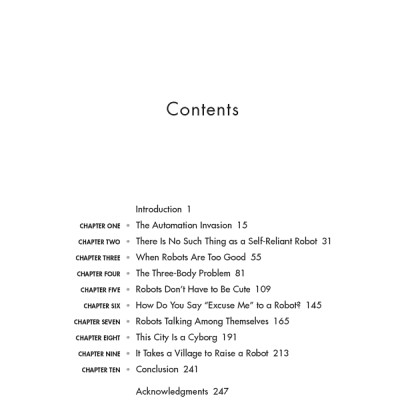 Contents

Introduction 1

CHAPTER ONE • The Automation Invasion 15

CHAPTER TWO • There Is No Such Thing as a Self-Reliant Robot 31

CHAPTER THREE • When Robots Are Too Good 55

CHAPTER FOUR • The Three-Body Problem 81

CHAPTER FIVE • Robots Don't Have to Be Cute 109

CHAPTER SIX • How Do You Say "Excuse Me" to a Robot? 145

CHAPTER SEVEN • Robots Talking Among Themselves 165

CHAPTER EIGHT • This City Is a Cyborg 191

CHAPTER NINE • It Takes a Village to Raise a Robot 213

CHAPTER TEN • Conclusion 241

Acknowledgments 247